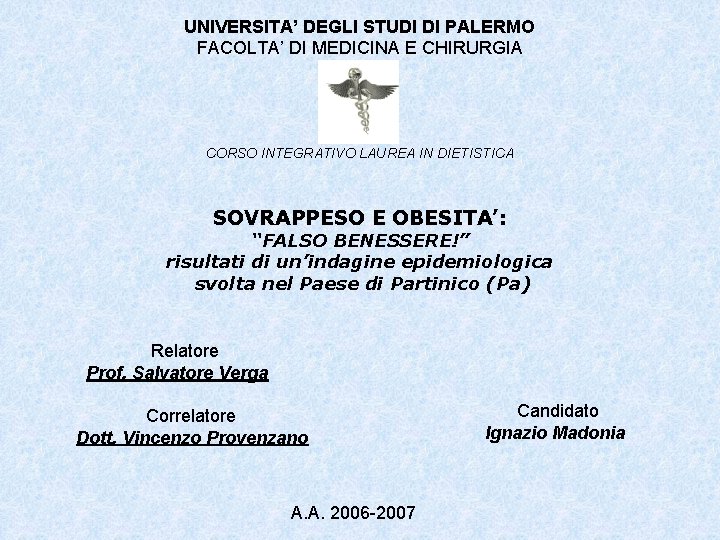 UNIVERSITA' DEGLI STUDI DI PALERMO
FACOLTA' DI MEDICINA E CHIRURGIA

CORSO INTEGRATIVO LAUREA IN DIETISTICA

SOVRAPPESO E OBESITA':
"FALSO BENESSERE!"
risultati di un'indagine epidemiologica svolta nel Paese di Partinico (Pa)

Relatore
Prof. Salvatore Verga

Correlatore
Dott. Vincenzo Provenzano

Candidato
Ignazio Madonia

A.A. 2006-2007